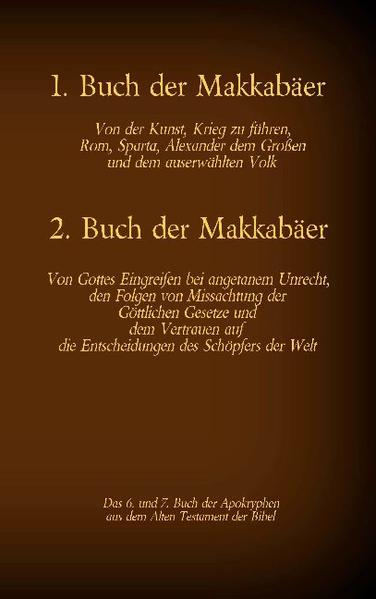 1. Buch der Makkabäer

Von der Kunst, Krieg zu führen, Rom, Sparta, Alexander dem Großen und dem auserwählten Volk

2. Buch der Makkabäer

Von Gottes Eingreifen bei angetanem Unrecht, den Folgen von Missachtung der Göttlichen Gesetze und dem Vertrauen auf die Entscheidungen des Schöpfers der Welt

Das 6. und 7. Buch der Apokryphen aus dem Alten Testament der Bibel